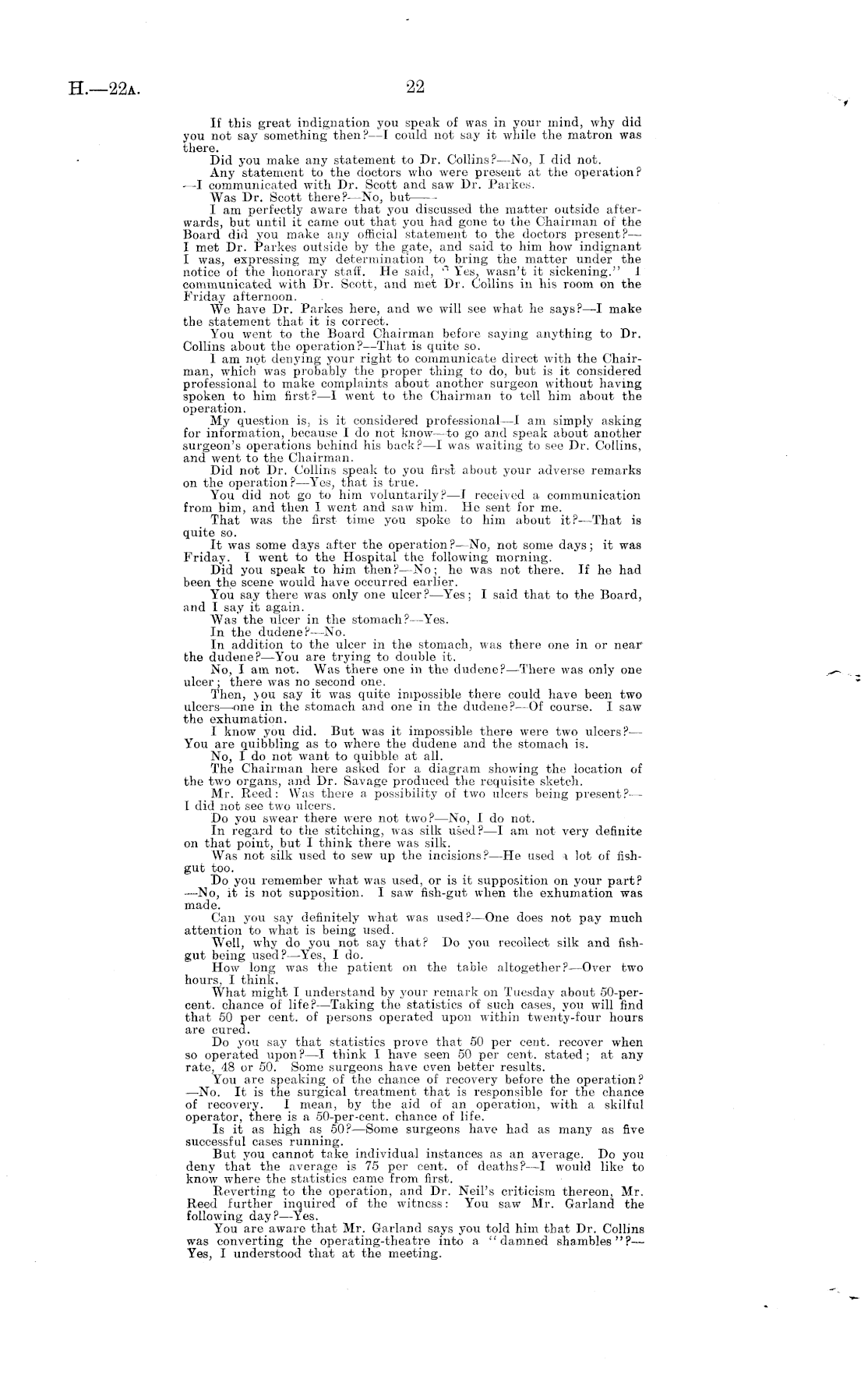 H.—22A.

22

If this great indignation you speak of was in your mind, why did you not say something then?—I could not say it while the matron was there.

Did you make any statement to Dr. Collins?—No, I did not.

Any statement to the doctors who were present at the operation?—I communicated with Dr. Scott and saw Dr. Parkes.

Was Dr. Scott there?—No, but——

I am perfectly aware that you discussed the matter outside afterwards, but until it came out that you had gone to the Chairman of the Board did you make any official statement to the doctors present?—I met Dr. Parkes outside by the gate, and said to him how indignant I was, expressing my determination to bring the matter under the notice of the honorary staff. He said, "Yes, wasn't it sickening." I communicated with Dr. Scott, and met Dr. Collins in his room on the Friday afternoon.

We have Dr. Parkes here, and we will see what he says?—I make the statement that it is correct.

You went to the Board Chairman before saying anything to Dr. Collins about the operation?—That is quite so.

I am not denying your right to communicate direct with the Chairman, which was probably the proper thing to do, but is it considered professional to make complaints about another surgeon without having spoken to him first?—I went to the Chairman to tell him about the operation.

My question is, is it considered professional—I am simply asking for information, because I do not know—to go and speak about another surgeon's operations behind his back?—I was waiting to see Dr. Collins, and went to the Chairman.

Did not Dr. Collins speak to you first about your adverse remarks on the operation?—Yes, that is true.

You did not go to him voluntarily?—I received a communication from him, and then I went and saw him. He sent for me.

That was the first time you spoke to him about it?—That is quite so.

It was some days after the operation?—No, not some days; it was Friday. I went to the Hospital the following morning.

Did you speak to him then?—No; he was not there. If he had been the scene would have occurred earlier.

You say there was only one ulcer?—Yes; I said that to the Board, and I say it again.

Was the ulcer in the stomach?—Yes.

In the dudene?—No.

In addition to the ulcer in the stomach, was there one in or near the dudene?—You are trying to double it.

No, I am not. Was there one in the dudene?—There was only one ulcer; there was no second one.

Then, you say it was quite impossible there could have been two ulcers—one in the stomach and one in the dudene?—Of course. I saw the exhumation.

I know you did. But was it impossible there were two ulcers?—You are quibbling as to where the dudene and the stomach is.

No, I do not want to quibble at all.

The Chairman here asked for a diagram showing the location of the two organs, and Dr. Savage produced the requisite sketch.

Mr. Reed: Was there a possibility of two ulcers being present?—I did not see two ulcers.

Do you swear there were not two?—No, I do not.

In regard to the stitching, was silk used?—I am not very definite on that point, but I think there was silk.

Was not silk used to sew up the incisions?—He used a lot of fish-gut too.

Do you remember what was used, or is it supposition on your part?—No, it is not supposition. I saw fish-gut when the exhumation was made.

Can you say definitely what was used?—One does not pay much attention to what is being used.

Well, why do you not say that? Do you recollect silk and fish-gut being used?—Yes, I do.

How long was the patient on the table altogether?—Over two hours, I think.

What might I understand by your remark on Tuesday about 50-per-cent. chance of life?—Taking the statistics of such cases, you will find that 50 per cent. of persons operated upon within twenty-four hours are cured.

Do you say that statistics prove that 50 per cent. recover when so operated upon?—I think I have seen 50 per cent. stated; at any rate, 48 or 50. Some surgeons have even better results.

You are speaking of the chance of recovery before the operation?—No. It is the surgical treatment that is responsible for the chance of recovery. I mean, by the aid of an operation, with a skilful operator, there is a 50-per-cent. chance of life.

Is it as high as 50?—Some surgeons have had as many as five successful cases running.

But you cannot take individual instances as an average. Do you deny that the average is 75 per cent. of deaths?—I would like to know where the statistics came from first.

Reverting to the operation, and Dr. Neil's criticism thereon, Mr. Reed further inquired of the witness: You saw Mr. Garland the following day?—Yes.

You are aware that Mr. Garland says you told him that Dr. Collins was converting the operating-theatre into a "damned shambles"?—Yes, I understood that at the meeting.